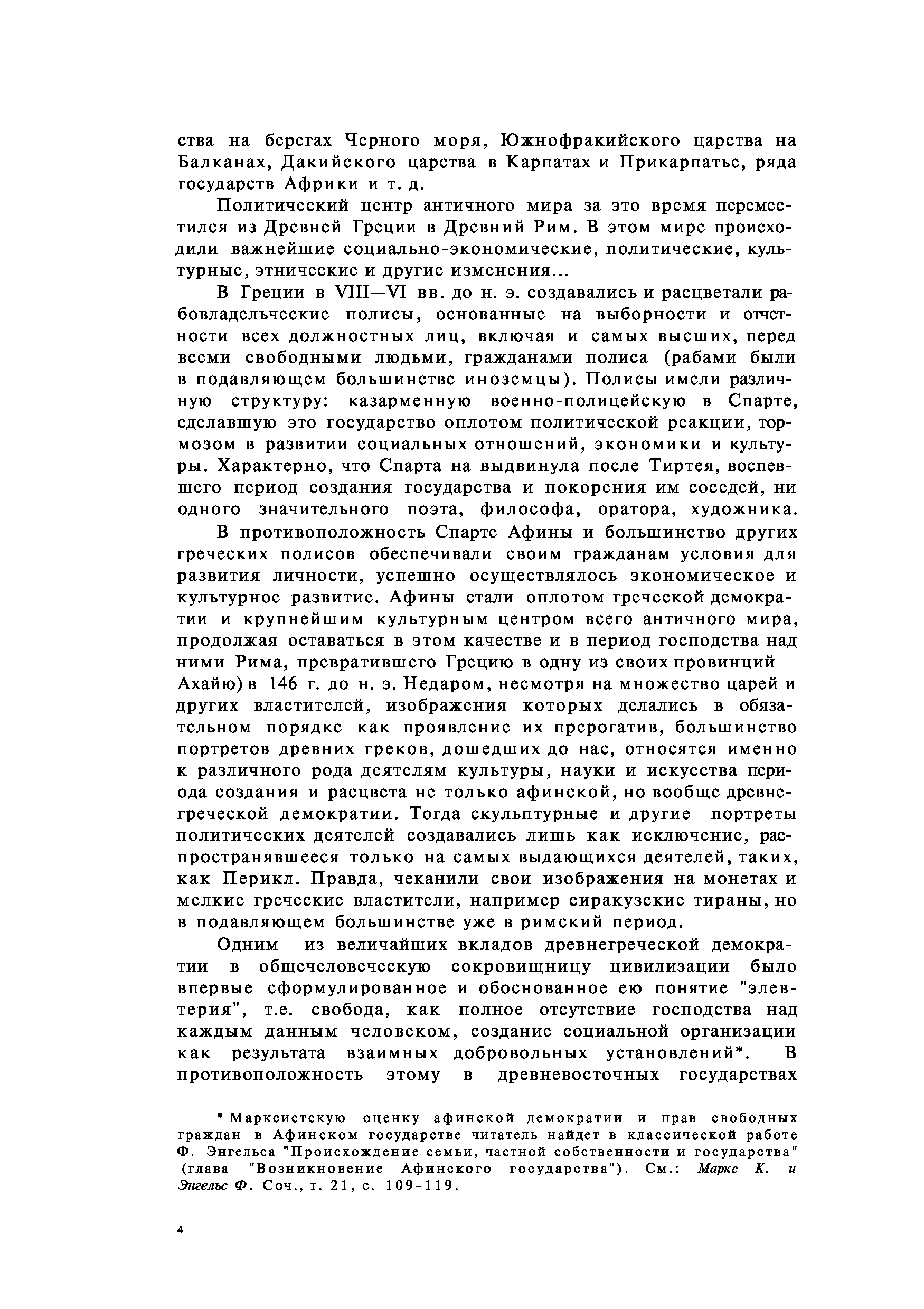 ства на берегах Черного моря, Южнофракийского царства на Балканах, Дакийского царства в Карпатах и Прикарпатье, ряда государств Африки и т. д.

Политический центр античного мира за это время переместился из Древней Греции в Древний Рим. В этом мире происходили важнейшие социально-экономические, политические, культурные, этнические и другие изменения...

В Греции в VIII—VI вв. до н. э. создавались и расцветали рабовладельческие полисы, основанные на выборности и отчетности всех должностных лиц, включая и самых высших, перед всеми свободными людьми, гражданами полиса (рабами были в подавляющем большинстве иноземцы). Полисы имели различную структуру: казарменную военно-полицейскую в Спарте, сделавшую это государство оплотом политической реакции, тормозом в развитии социальных отношений, экономики и культуры. Характерно, что Спарта на выдвинула после Тиртея, воспевшего период создания государства и покорения им соседей, ни одного значительного поэта, философа, оратора, художника.

В противоположность Спарте Афины и большинство других греческих полисов обеспечивали своим гражданам условия для развития личности, успешно осуществлялось экономическое и культурное развитие. Афины стали оплотом греческой демократии и крупнейшим культурным центром всего античного мира, продолжая оставаться в этом качестве и в период господства над ними Рима, превратившего Грецию в одну из своих провинций Ахайю) в 146 г. до н. э. Недаром, несмотря на множество царей и других властителей, изображения которых делались в обязательном порядке как проявление их прерогатив, большинство портретов древних греков, дошедших до нас, относятся именно к различного рода деятелям культуры, науки и искусства периода создания и расцвета не только афинской, но вообще древнегреческой демократии. Тогда скульптурные и другие портреты политических деятелей создавались лишь как исключение, распространявшееся только на самых выдающихся деятелей, таких, как Перикл. Правда, чеканили свои изображения на монетах и мелкие греческие властители, например сиракузские тираны, но в подавляющем большинстве уже в римский период.

Одним из величайших вкладов древнегреческой демократии в общечеловеческую сокровищницу цивилизации было впервые сформулированное и обоснованное ею понятие "элевтерия", т.е. свобода, как полное отсутствие господства над каждым данным человеком, создание социальной организации как результата взаимных добровольных установлений*. В противоположность этому в древневосточных государствах

* Марксистскую оценку афинской демократии и прав свободных граждан в Афинском государстве читатель найдет в классической работе Ф. Энгельса "Происхождение семьи, частной собственности и государства" (глава "Возникновение Афинского государства"). См.: Маркс К. и Энгельс Ф. Соч., т. 21, с. 109-119.

4